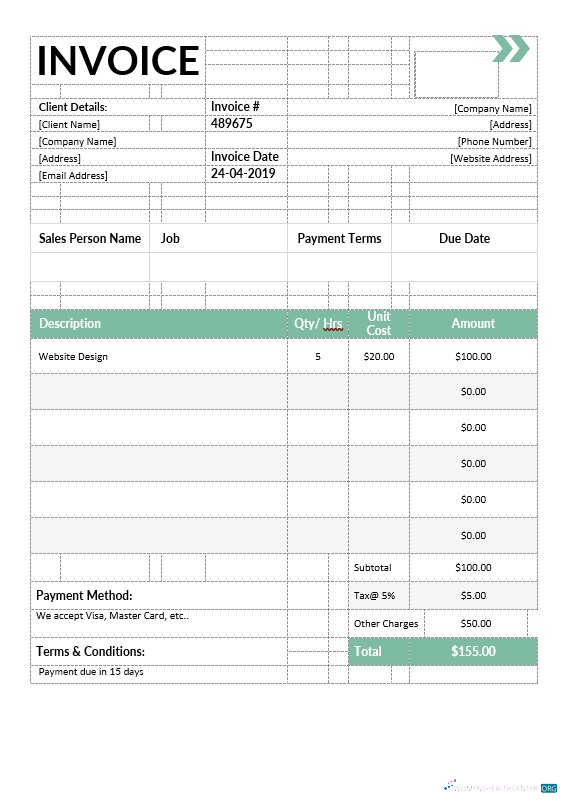 INVOICE

Client Details:
[Client Name]
[Company Name]
[Address]
[Email Address]

Invoice #
489675

Invoice Date
24-04-2019

[Company Name]
[Address]
[Phone Number]
[Website Address]

| Sales Person Name | Job | Payment Terms | Due Date |
|---|---|---|---|
| | | | |

| Description | Qty/ Hrs | Unit Cost | Amount |
|---|---|---|---|
| Website Design | 5 | $20.00 | $100.00 |
| | | | $0.00 |
| | | | $0.00 |
| | | | $0.00 |
| | | | $0.00 |
| | | | $0.00 |
| | | Subtotal | $100.00 |
| | | Tax@ 5% | $5.00 |
| | | Other Charges | $50.00 |
| | | Total | $155.00 |

Payment Method:
We accept Visa, Master Card, etc..

Terms & Conditions:
Payment due in 15 days

WOMENSHEALTHCENTER.ORG